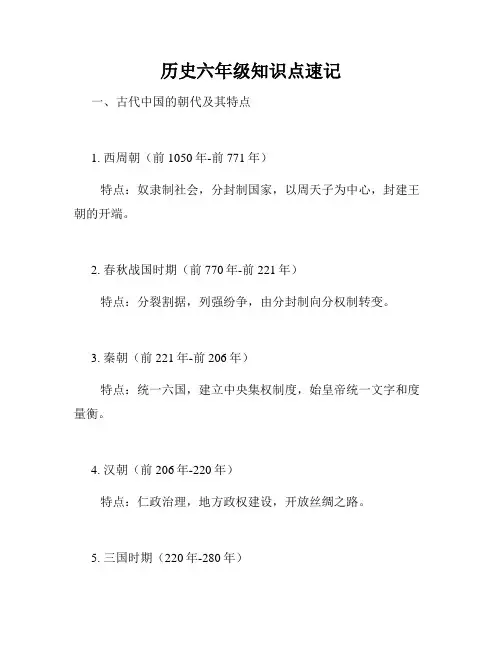 历史六年级知识点速记

一、古代中国的朝代及其特点

1. 西周朝（前 1050 年-前 771 年）

特点：奴隶制社会，分封制国家，以周天子为中心，封建王朝的开端。

2. 春秋战国时期（前 770 年-前 221 年）

特点：分裂割据，列强纷争，由分封制向分权制转变。

3. 秦朝（前 221 年-前 206 年）

特点：统一六国，建立中央集权制度，始皇帝统一文字和度量衡。

4. 汉朝（前 206 年-220 年）

特点：仁政治理，地方政权建设，开放丝绸之路。

5. 三国时期（220 年-280 年）